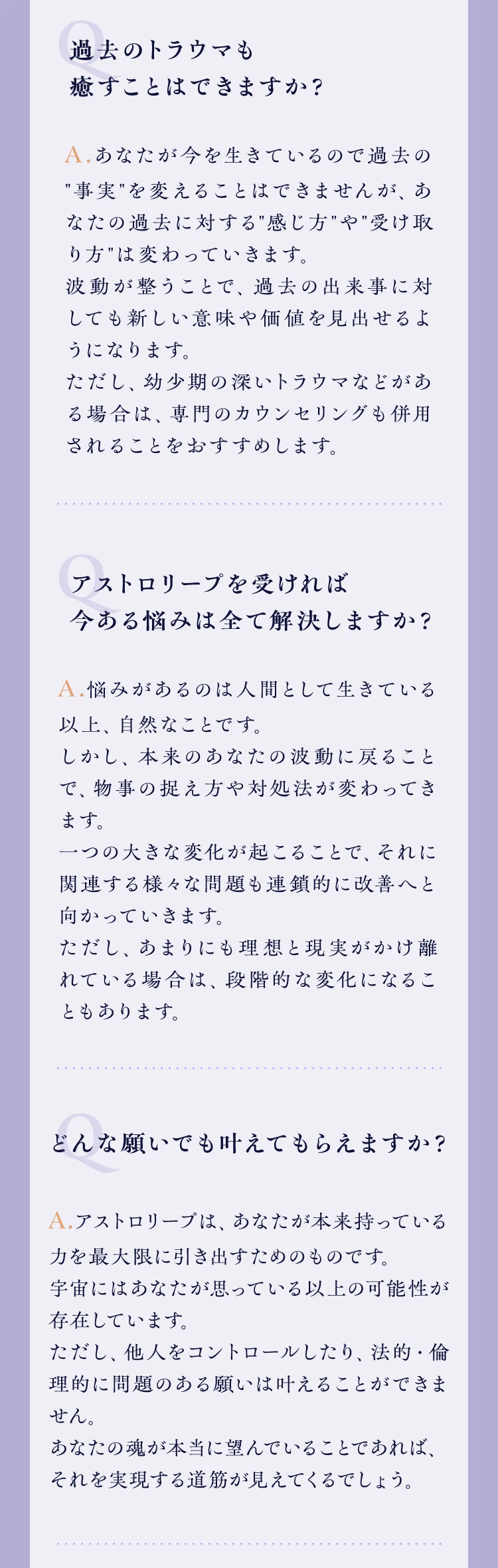 Q 過去のトラウマも癒すことはできますか？

A.あなたが今を生きているので過去の"事実"を変えることはできませんが、あなたの過去に対する"感じ方"や"受け取り方"は変わっていきます。
波動が整うことで、過去の出来事に対しても新しい意味や価値を見出せるようになります。
ただし、幼少期の深いトラウマなどがある場合は、専門のカウンセリングも併用されることをおすすめします。

Q アストロリープを受ければ今ある悩みは全て解決しますか？

A.悩みがあるのは人間として生きている以上、自然なことです。
しかし、本来のあなたの波動に戻ることで、物事の捉え方や対処法が変わってきます。
一つの大きな変化が起こることで、それに関連する様々な問題も連鎖的に改善へと向かっていきます。
ただし、あまりにも理想と現実がかけ離れている場合は、段階的な変化になることもあります。

Q どんな願いでも叶えてもらえますか？

A.アストロリープは、あなたが本来持っている力を最大限に引き出すためのものです。
宇宙にはあなたが思っている以上の可能性が存在しています。
ただし、他人をコントロールしたり、法的・倫理的に問題のある願いは叶えることができません。
あなたの魂が本当に望んでいることであれば、それを実現する道筋が見えてくるでしょう。